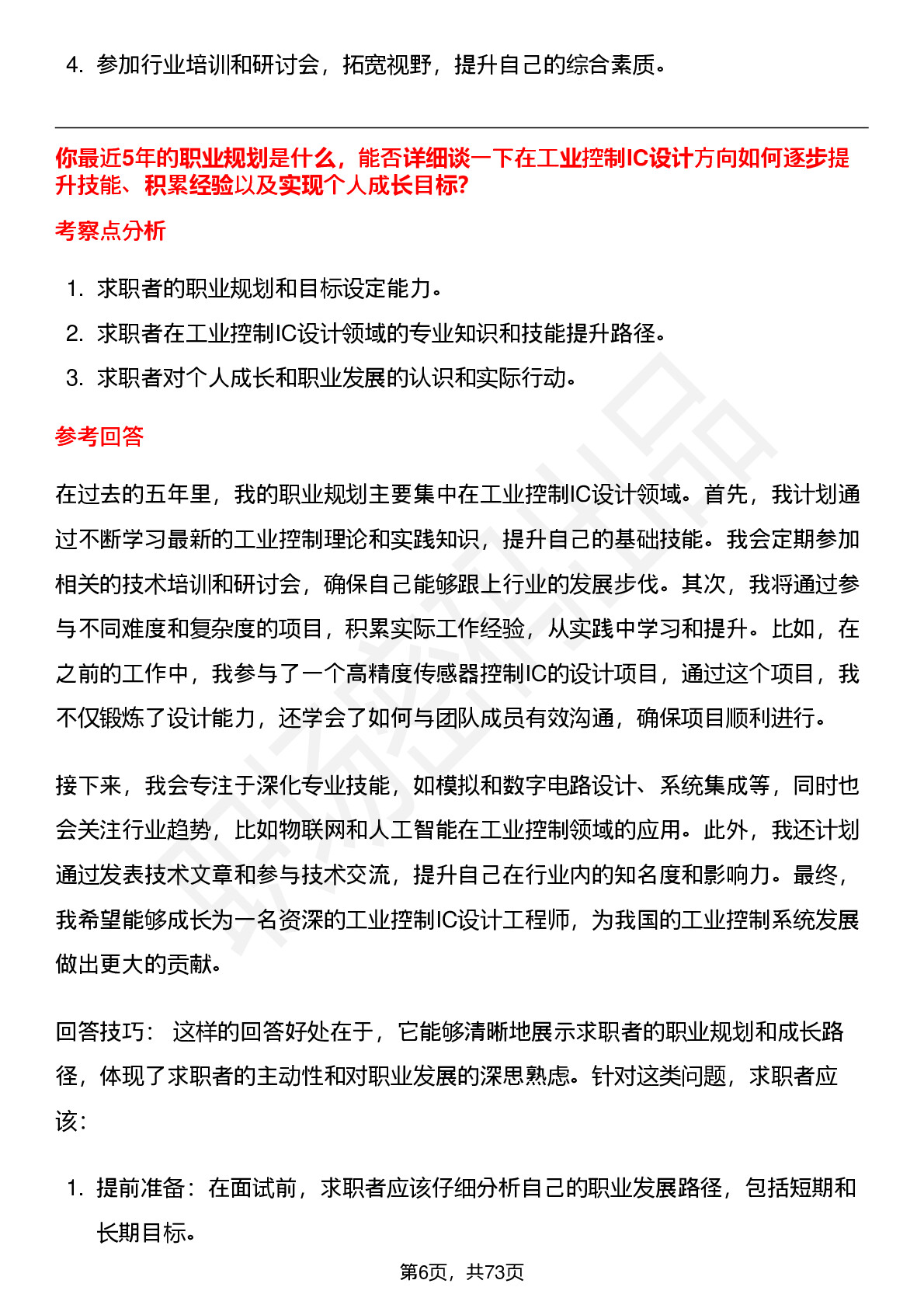 4. 参加行业培训和研讨会，拓宽视野，提升自己的综合素质。

你最近5年的职业规划是什么，能否详细谈一下在工业控制IC设计方向如何逐步提升技能、积累经验以及实现个人成长目标?

考察点分析

1. 求职者的职业规划和目标设定能力。
2. 求职者在工业控制IC设计领域的专业知识和技能提升路径。
3. 求职者对个人成长和职业发展的认识和实际行动。

参考回答

在过去的五年里，我的职业规划主要集中在工业控制IC设计领域。首先，我计划通过不断学习最新的工业控制理论和实践知识，提升自己的基础技能。我会定期参加相关的技术培训和研讨会，确保自己能够跟上行业的发展步伐。其次，我将通过参与不同难度和复杂度的项目，积累实际工作经验，从实践中学习和提升。比如，在之前的工作中，我参与了一个高精度传感器控制IC的设计项目，通过这个项目，我不仅锻炼了设计能力，还学会了如何与团队成员有效沟通，确保项目顺利进行。

接下来，我会专注于深化专业技能，如模拟和数字电路设计、系统集成等，同时也会关注行业趋势，比如物联网和人工智能在工业控制领域的应用。此外，我还计划通过发表技术文章和参与技术交流，提升自己在行业内的知名度和影响力。最终，我希望能够成长为一名资深的工业控制IC设计工程师，为我国的工业控制系统发展做出更大的贡献。

回答技巧： 这样的回答好处在于，它能够清晰地展示求职者的职业规划和成长路径，体现了求职者的主动性和对职业发展的深思熟虑。针对这类问题，求职者应该：

1. 提前准备：在面试前，求职者应该仔细分析自己的职业发展路径，包括短期和长期目标。

第6页，共73页